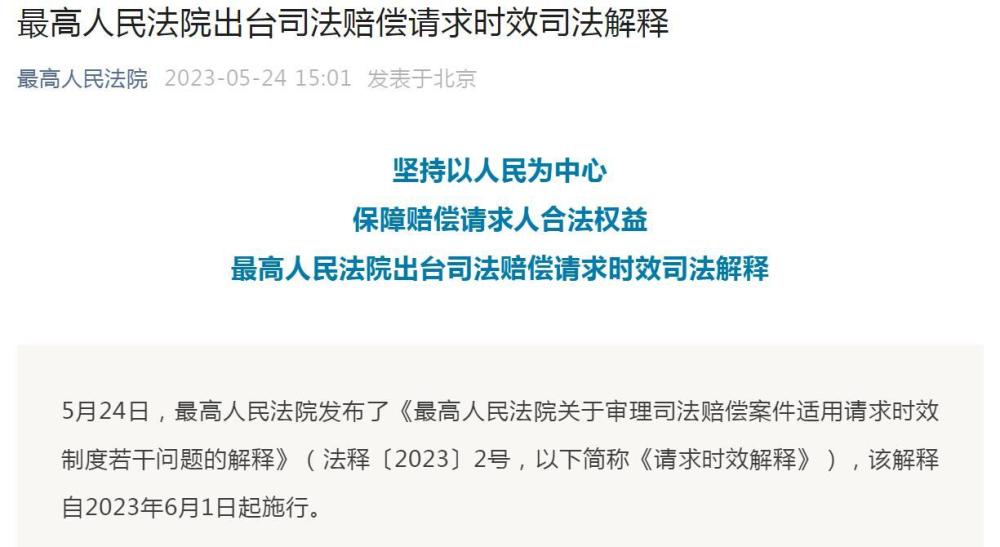 最高人民法院出台司法赔偿请求时效司法解释

最高人民法院 2023-05-24 15:01 发表于北京

坚持以人民为中心
保障赔偿请求人合法权益
最高人民法院出台司法赔偿请求时效司法解释

5月24日，最高人民法院发布了《最高人民法院关于审理司法赔偿案件适用请求时效制度若干问题的解释》（法释〔2023〕2号，以下简称《请求时效解释》），该解释自2023年6月1日起施行。